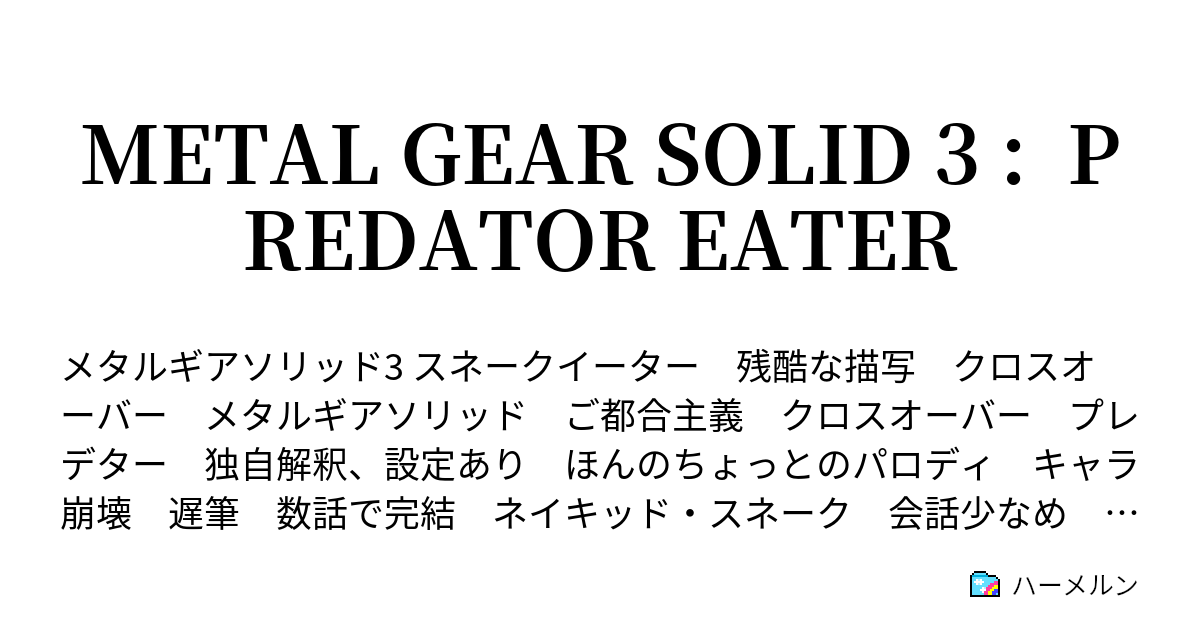 METAL GEAR SOLID 3： PREDATOR EATER

メタルギアソリッド3 スネークイーター　残酷な描写　クロスオーバー　メタルギアソリッド　ご都合主義　クロスオーバー　プレデター　独自解釈、設定あり　ほんのちょっとのパロディ　キャラ崩壊　遅筆　数話で完結　ネイキッド・スネーク　会話少なめ　…

ハーメルン